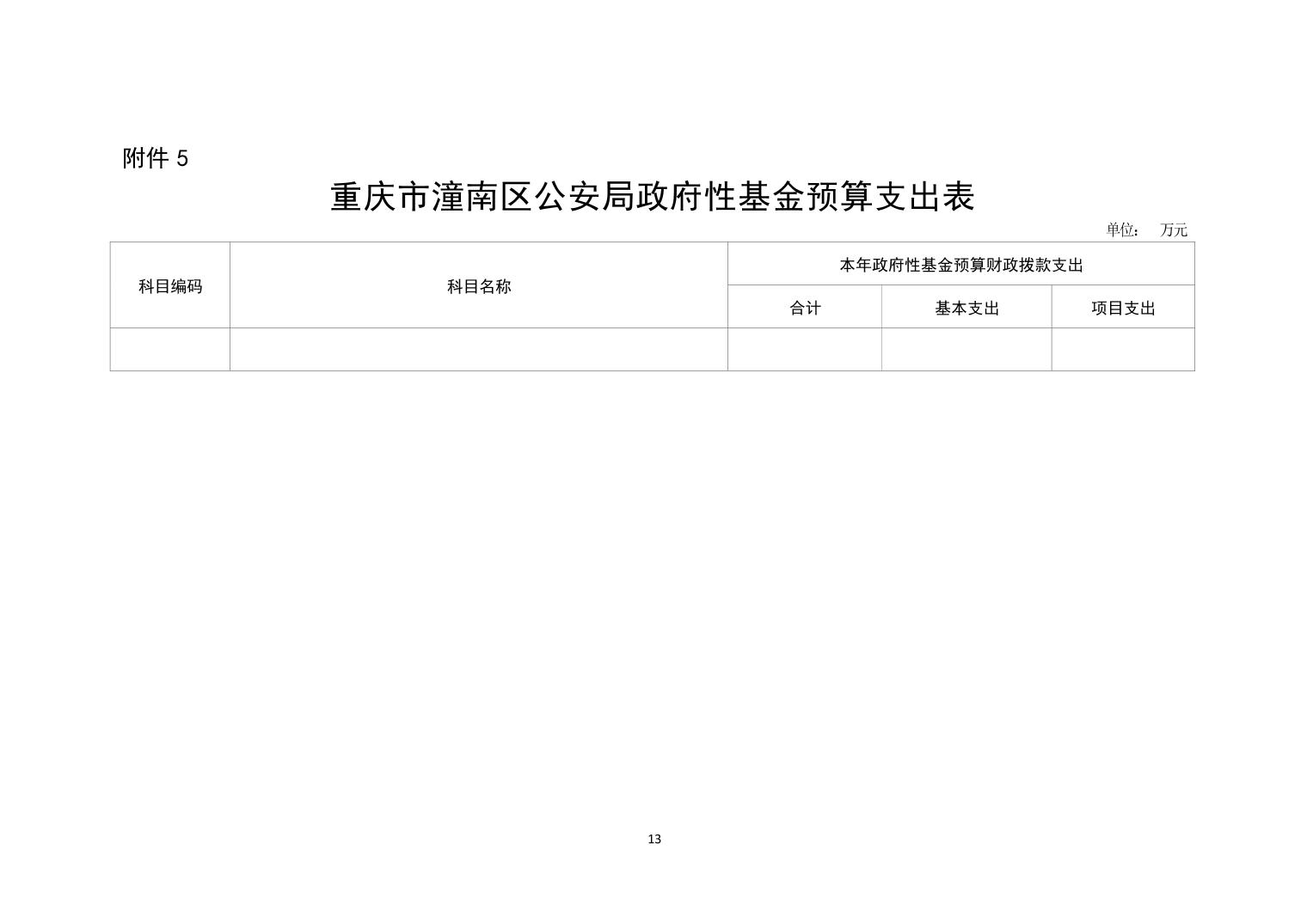 附件 5

重庆市潼南区公安局政府性基金预算支出表

单位： 万元

| 科目编码 | 科目名称 | 本年政府性基金预算财政拨款支出 | | |
|---|---|---|---|---|
| | | 合计 | 基本支出 | 项目支出 |
| | | | | |

13